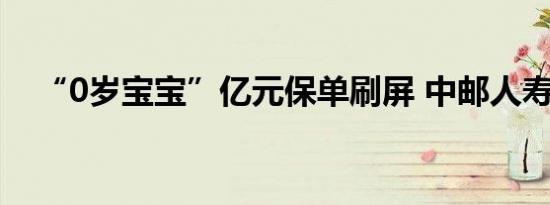 “0岁宝宝”亿元保单刷屏 中邮人寿